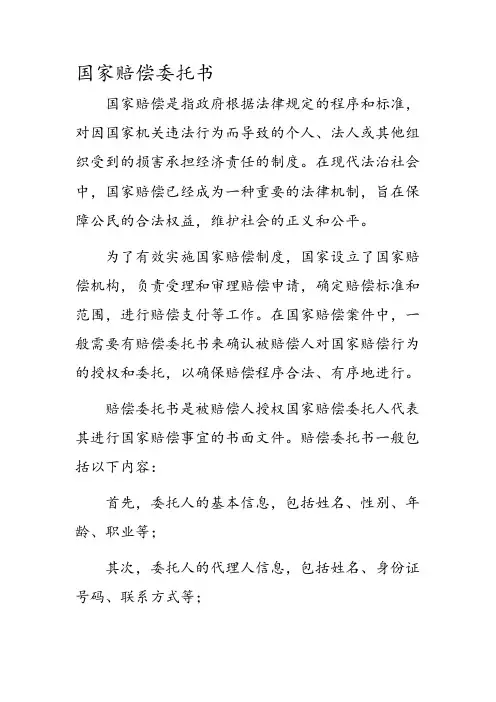 国家赔偿委托书

国家赔偿是指政府根据法律规定的程序和标准，对因国家机关违法行为而导致的个人、法人或其他组织受到的损害承担经济责任的制度。在现代法治社会中，国家赔偿已经成为一种重要的法律机制，旨在保障公民的合法权益，维护社会的正义和公平。

为了有效实施国家赔偿制度，国家设立了国家赔偿机构，负责受理和审理赔偿申请，确定赔偿标准和范围，进行赔偿支付等工作。在国家赔偿案件中，一般需要有赔偿委托书来确认被赔偿人对国家赔偿行为的授权和委托，以确保赔偿程序合法、有序地进行。

赔偿委托书是被赔偿人授权国家赔偿委托人代表其进行国家赔偿事宜的书面文件。赔偿委托书一般包括以下内容：

首先，委托人的基本信息，包括姓名、性别、年龄、职业等；

其次，委托人的代理人信息，包括姓名、身份证号码、联系方式等；